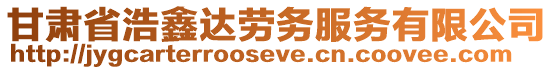 甘肃省浩鑫达劳务服务有限公司
http://jygcarterrooseve.cn.coovee.com